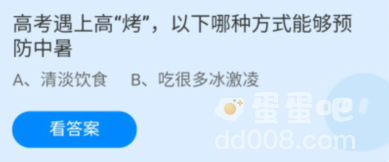 高考遇上高“烤”，以下哪种方式能够预防中暑

A、清淡饮食　B、吃很多冰激凌

看答案

蛋蛋吧
dd008.com